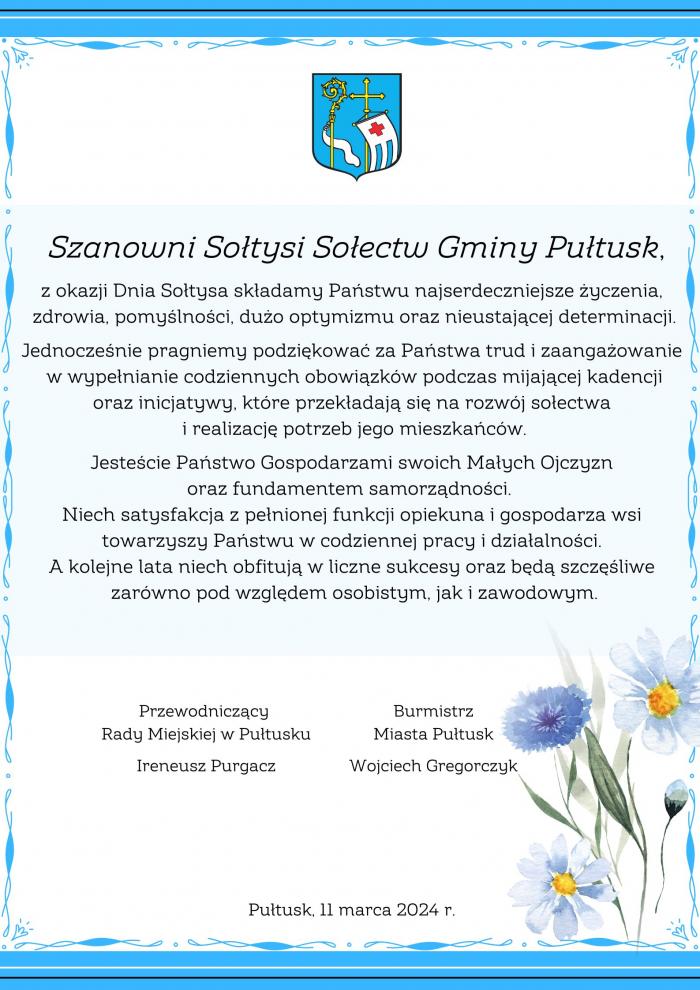 Szanowni Sołtysi Sołectw Gminy Pułtusk,

z okazji Dnia Sołtysa składamy Państwu najserdeczniejsze życzenia, zdrowia, pomyślności, dużo optymizmu oraz nieustającej determinacji.

Jednocześnie pragniemy podziękować za Państwa trud i zaangażowanie w wypełnianie codziennych obowiązków podczas mijającej kadencji oraz inicjatywy, które przekładają się na rozwój sołectwa i realizację potrzeb jego mieszkańców.

Jesteście Państwo Gospodarzami swoich Małych Ojczyzn oraz fundamentem samorządności.
Niech satysfakcja z pełnionej funkcji opiekuna i gospodarza wsi towarzyszy Państwu w codziennej pracy i działalności.
A kolejne lata niech obfitują w liczne sukcesy oraz będą szczęśliwe zarówno pod względem osobistym, jak i zawodowym.

Przewodniczący
Rady Miejskiej w Pułtusku

Ireneusz Purgacz

Burmistrz
Miasta Pułtusk

Wojciech Gregorczyk

Pułtusk, 11 marca 2024 r.